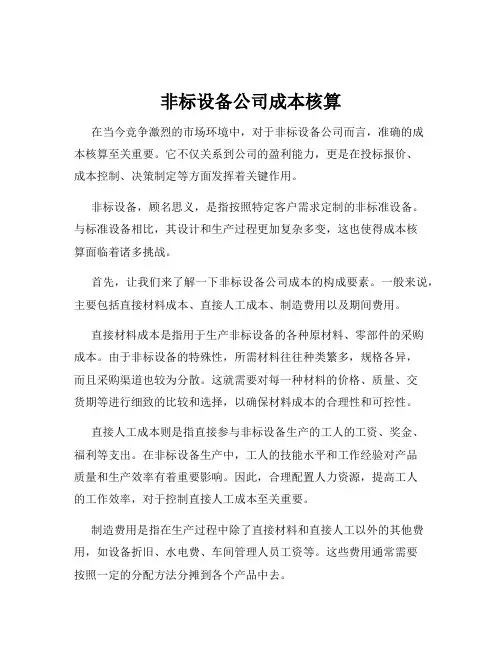 非标设备公司成本核算

在当今竞争激烈的市场环境中，对于非标设备公司而言，准确的成本核算至关重要。它不仅关系到公司的盈利能力，更是在投标报价、成本控制、决策制定等方面发挥着关键作用。

非标设备，顾名思义，是指按照特定客户需求定制的非标准设备。与标准设备相比，其设计和生产过程更加复杂多变，这也使得成本核算面临着诸多挑战。

首先，让我们来了解一下非标设备公司成本的构成要素。一般来说，主要包括直接材料成本、直接人工成本、制造费用以及期间费用。

直接材料成本是指用于生产非标设备的各种原材料、零部件的采购成本。由于非标设备的特殊性，所需材料往往种类繁多，规格各异，而且采购渠道也较为分散。这就需要对每一种材料的价格、质量、交货期等进行细致的比较和选择，以确保材料成本的合理性和可控性。

直接人工成本则是指直接参与非标设备生产的工人的工资、奖金、福利等支出。在非标设备生产中，工人的技能水平和工作经验对产品质量和生产效率有着重要影响。因此，合理配置人力资源，提高工人的工作效率，对于控制直接人工成本至关重要。

制造费用是指在生产过程中除了直接材料和直接人工以外的其他费用，如设备折旧、水电费、车间管理人员工资等。这些费用通常需要按照一定的分配方法分摊到各个产品中去。